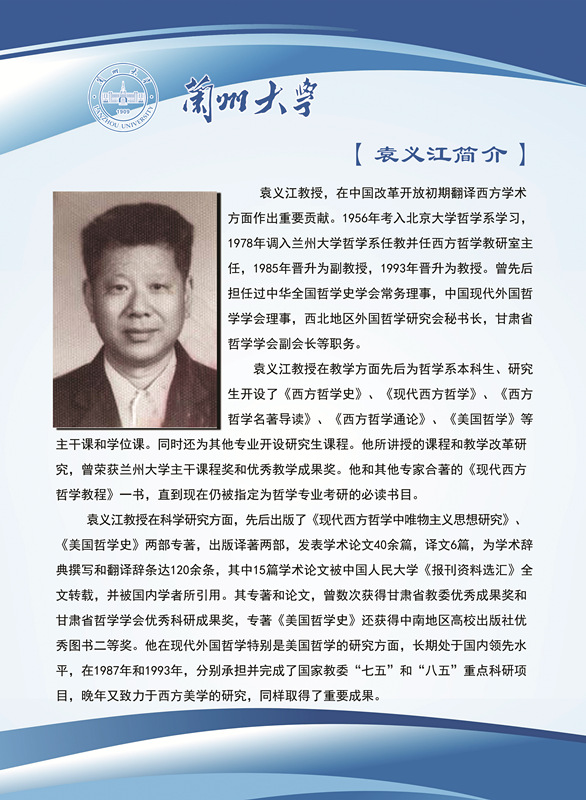 蘭州大學

1909

LANZHOU UNIVERSITY

【 袁义江简介 】

袁义江教授，在中国改革开放初期翻译西方学术方面作出重要贡献。1956年考入北京大学哲学系学习，1978年调入兰州大学哲学系任教并任西方哲学教研室主任，1985年晋升为副教授，1993年晋升为教授。曾先后担任过中华全国哲学史学会常务理事，中国现代外国哲学学会理事，西北地区外国哲学研究会秘书长，甘肃省哲学学会副会长等职务。

袁义江教授在教学方面先后为哲学系本科生、研究生开设了《西方哲学史》、《现代西方哲学》、《西方哲学名著导读》、《西方哲学通论》、《美国哲学》等主干课和学位课。同时还为其他专业开设研究生课程。他所讲授的课程和教学改革研究，曾荣获兰州大学主干课程奖和优秀教学成果奖。他和其他专家合著的《现代西方哲学教程》一书，直到现在仍被指定为哲学专业考研的必读书目。

袁义江教授在科学研究方面，先后出版了《现代西方哲学中唯物主义思想研究》、《美国哲学史》两部专著，出版译著两部，发表学术论文40余篇，译文6篇，为学术辞典撰写和翻译辞条达120余条，其中15篇学术论文被中国人民大学《报刊资料选汇》全文转载，并被国内学者所引用。其专著和论文，曾数次获得甘肃省教委优秀成果奖和甘肃省哲学学会优秀科研成果奖，专著《美国哲学史》还获得中南地区高校出版社优秀图书二等奖。他在现代外国哲学特别是美国哲学的研究方面，长期处于国内领先水平，在1987年和1993年，分别承担并完成了国家教委“七五”和“八五”重点科研项目，晚年又致力于西方美学的研究，同样取得了重要成果。